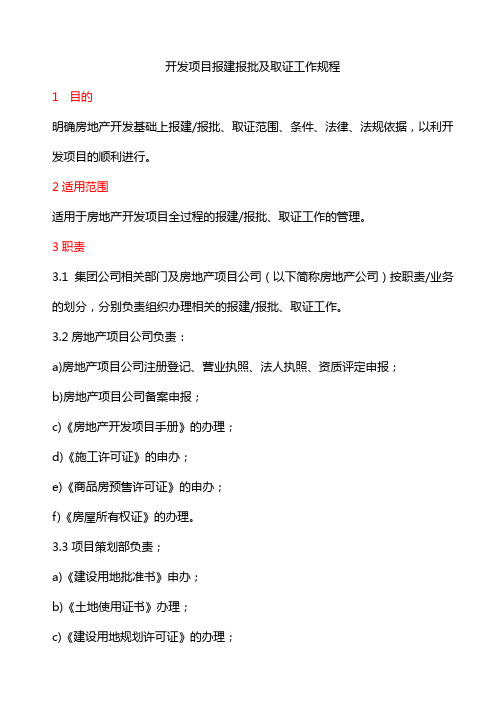 开发项目报建报批及取证工作规程

1　目的

明确房地产开发基础上报建/报批、取证范围、条件、法律、法规依据，以利开发项目的顺利进行。

2 适用范围

适用于房地产开发项目全过程的报建/报批、取证工作的管理。

3 职责

3.1 集团公司相关部门及房地产项目公司（以下简称房地产公司）按职责/业务的划分，分别负责组织办理相关的报建/报批、取证工作。

3.2 房地产项目公司负责：

a)房地产项目公司注册登记、营业执照、法人执照、资质评定申报；

b)房地产项目公司备案申报；

c)《房地产开发项目手册》的办理；

d)《施工许可证》的申办；

e)《商品房预售许可证》的申办；

f)《房屋所有权证》的办理。

3.3 项目策划部负责；

a)《建设用地批准书》申办；

b)《土地使用证书》办理；

c)《建设用地规划许可证》的办理；